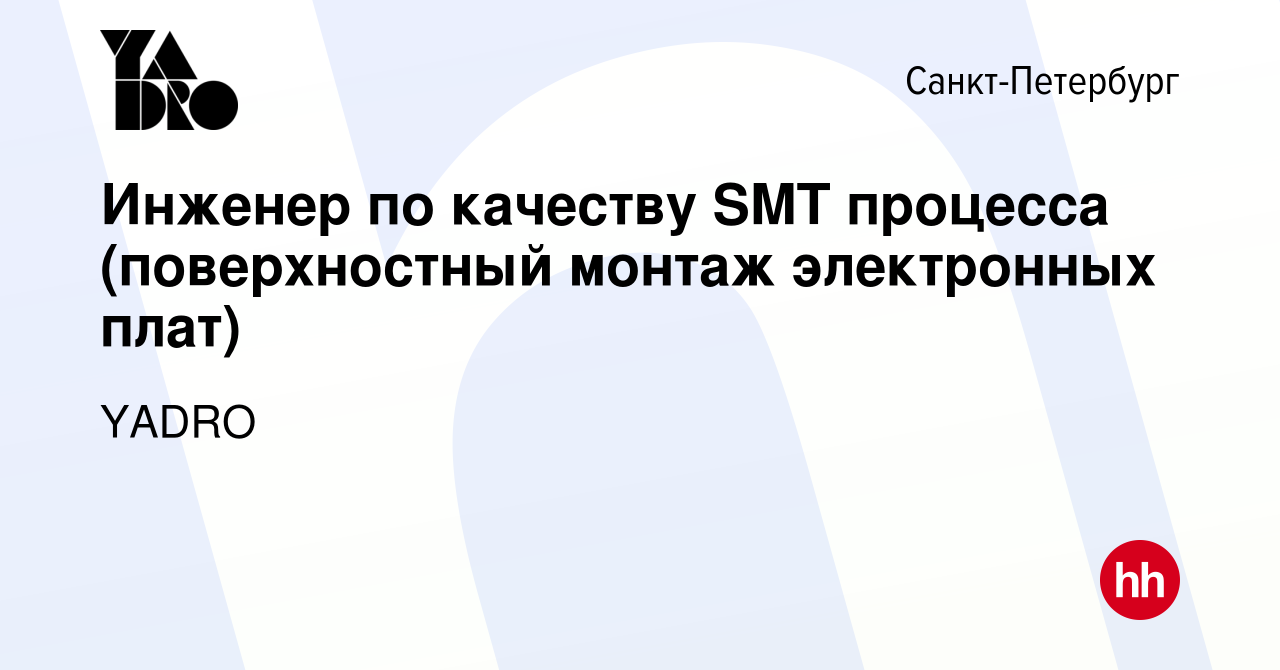 YADRO

Санкт-Петербург

Инженер по качеству SMT процесса (поверхностный монтаж электронных плат)

YADRO

hh